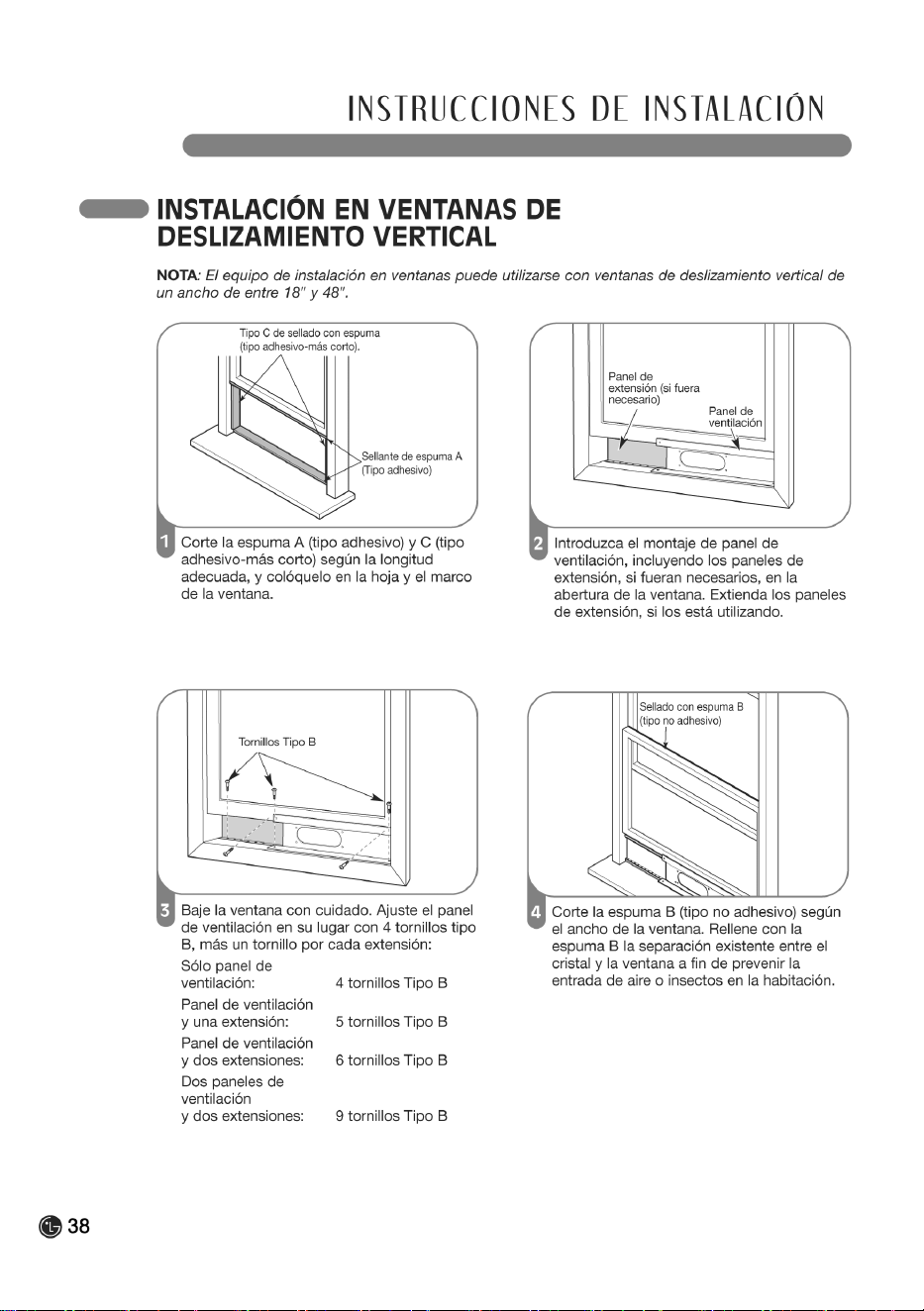 INSTRUCCIONES DE INSTALACIÓN

INSTALACIÓN EN VENTANAS DE DESLIZAMIENTO VERTICAL

NOTA: El equipo de instalación en ventanas puede utilizarse con ventanas de deslizamiento vertical de un ancho de entre 18" y 48".

Tipo C de sellado con espuma (tipo adhesivo-más corto).

Sellante de espuma A (Tipo adhesivo)

1 Corte la espuma A (tipo adhesivo) y C (tipo adhesivo-más corto) según la longitud adecuada, y colóquelo en la hoja y el marco de la ventana.

Panel de extensión (si fuera necesario)

Panel de ventilación

2 Introduzca el montaje de panel de ventilación, incluyendo los paneles de extensión, si fueran necesarios, en la abertura de la ventana. Extienda los paneles de extensión, si los está utilizando.

Tornillos Tipo B

3 Baje la ventana con cuidado. Ajuste el panel de ventilación en su lugar con 4 tornillos tipo B, más un tornillo por cada extensión:

| | |
|---|---|
| Sólo panel de ventilación: | 4 tornillos Tipo B |
| Panel de ventilación y una extensión: | 5 tornillos Tipo B |
| Panel de ventilación y dos extensiones: | 6 tornillos Tipo B |
| Dos paneles de ventilación y dos extensiones: | 9 tornillos Tipo B |

Sellado con espuma B (tipo no adhesivo)

4 Corte la espuma B (tipo no adhesivo) según el ancho de la ventana. Rellene con la espuma B la separación existente entre el cristal y la ventana a fin de prevenir la entrada de aire o insectos en la habitación.

38